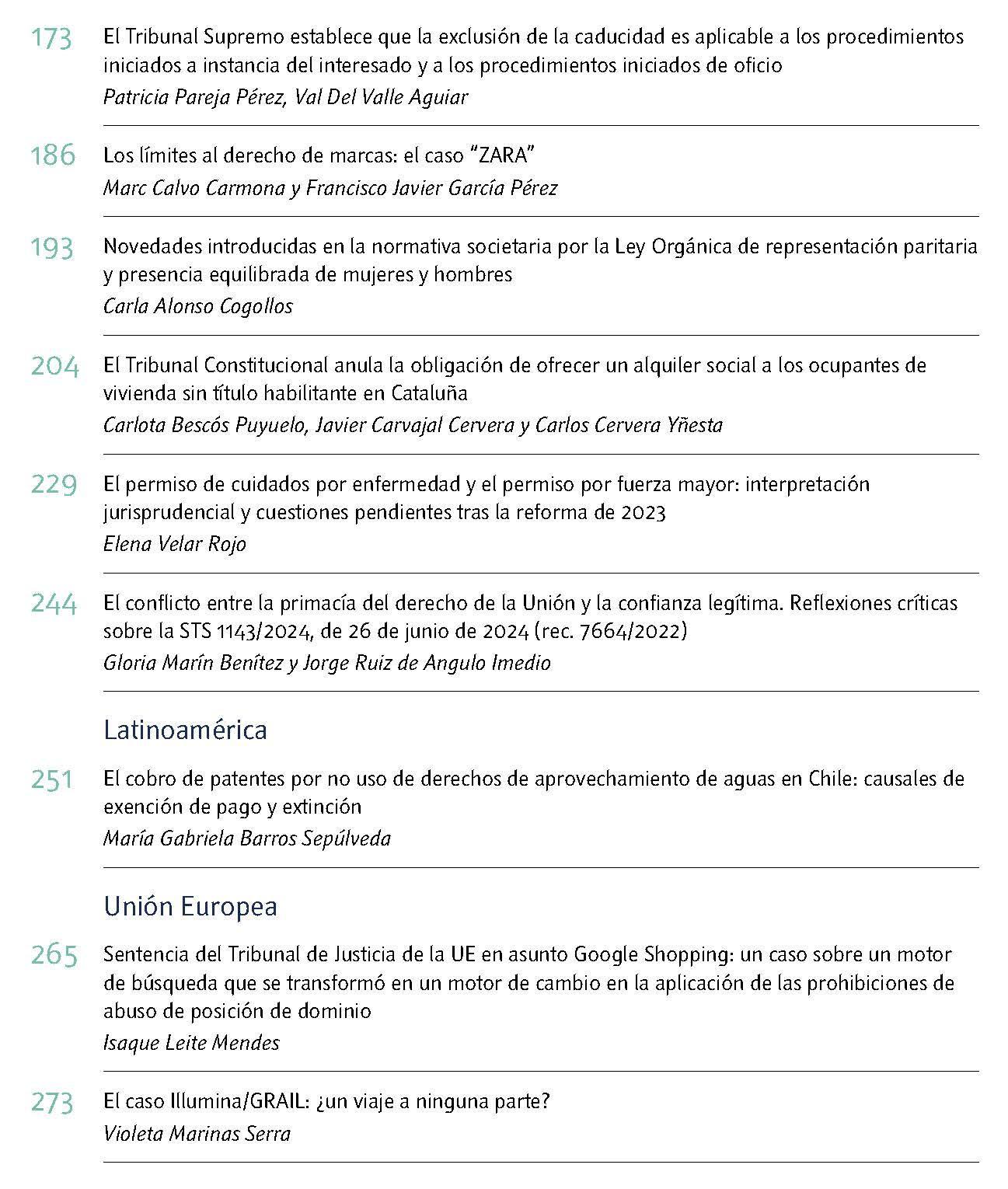 173 El Tribunal Supremo establece que la exclusión de la caducidad es aplicable a los procedimientos iniciados a instancia del interesado y a los procedimientos iniciados de oficio
Patricia Pareja Pérez, Val Del Valle Aguiar

186 Los límites al derecho de marcas: el caso "ZARA"
Marc Calvo Carmona y Francisco Javier García Pérez

193 Novedades introducidas en la normativa societaria por la Ley Orgánica de representación paritaria y presencia equilibrada de mujeres y hombres
Carla Alonso Cogollos

204 El Tribunal Constitucional anula la obligación de ofrecer un alquiler social a los ocupantes de vivienda sin título habilitante en Cataluña
Carlota Bescós Puyuelo, Javier Carvajal Cervera y Carlos Cervera Yñesta

229 El permiso de cuidados por enfermedad y el permiso por fuerza mayor: interpretación jurisprudencial y cuestiones pendientes tras la reforma de 2023
Elena Velar Rojo

244 El conflicto entre la primacía del derecho de la Unión y la confianza legítima. Reflexiones críticas sobre la STS 1143/2024, de 26 de junio de 2024 (rec. 7664/2022)
Gloria Marín Benítez y Jorge Ruiz de Angulo Imedio

Latinoamérica

251 El cobro de patentes por no uso de derechos de aprovechamiento de aguas en Chile: causales de exención de pago y extinción
María Gabriela Barros Sepúlveda

Unión Europea

265 Sentencia del Tribunal de Justicia de la UE en asunto Google Shopping: un caso sobre un motor de búsqueda que se transformó en un motor de cambio en la aplicación de las prohibiciones de abuso de posición de dominio
Isaque Leite Mendes

273 El caso Illumina/GRAIL: ¿un viaje a ninguna parte?
Violeta Marinas Serra